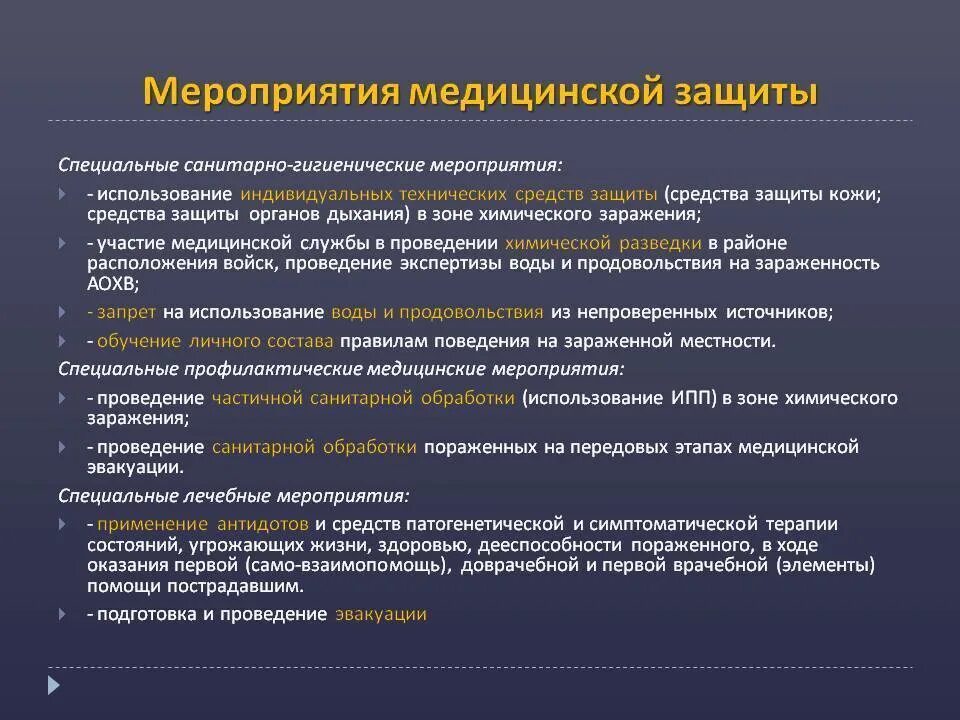 Мероприятия медицинской защиты

Специальные санитарно-гигиенические мероприятия:

- использование индивидуальных технических средств защиты (средства защиты кожи; средства защиты органов дыхания) в зоне химического заражения;

- участие медицинской службы в проведении химической разведки в районе расположения войск, проведение экспертизы воды и продовольствия на зараженность АОХВ;

- запрет на использование воды и продовольствия из непроверенных источников;

- обучение личного состава правилам поведения на зараженной местности.

Специальные профилактические медицинские мероприятия:

- проведение частичной санитарной обработки (использование ИПП) в зоне химического заражения;

- проведение санитарной обработки пораженных на передовых этапах медицинской эвакуации.

Специальные лечебные мероприятия:

- применение антидотов и средств патогенетической и симптоматической терапии состояний, угрожающих жизни, здоровью, дееспособности пораженного, в ходе оказания первой (само-взаимопомощь), доврачебной и первой врачебной (элементы) помощи пострадавшим.

- подготовка и проведение эвакуации